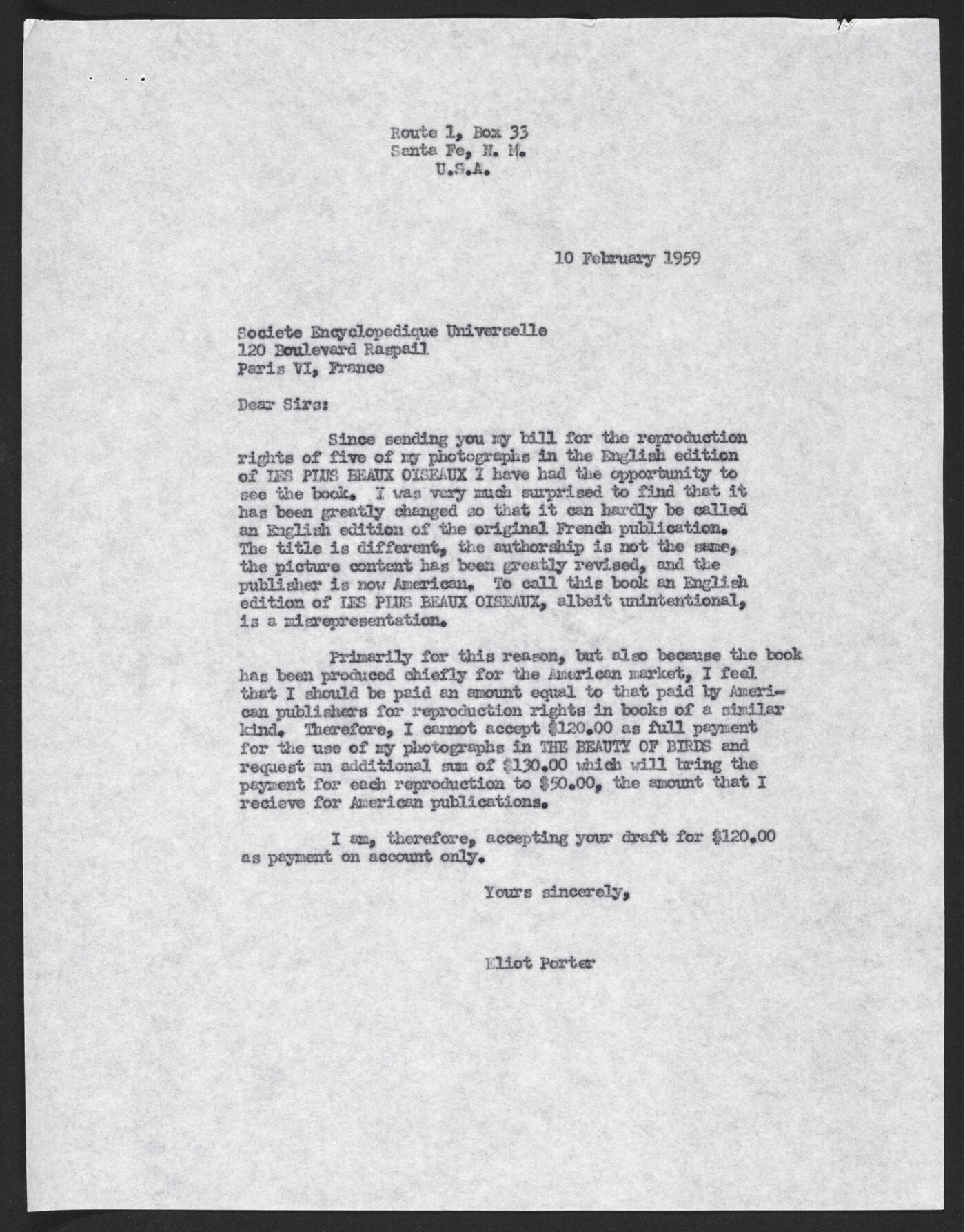 Route 1, Box 33
Santa Fe, N. M.
U.S.A.

10 February 1959

Societe Encyclopedique Universelle
120 Boulevard Raspail
Paris VI, France

Dear Sirs:

Since sending you my bill for the reproduction rights of five of my photographs in the English edition of LES PLUS BEAUX OISEAUX I have had the opportunity to see the book. I was very much surprised to find that it has been greatly changed so that it can hardly be called an English edition of the original French publication. The title is different, the authorship is not the same, the picture content has been greatly revised, and the publisher is now American. To call this book an English edition of LES PLUS BEAUX OISEAUX, albeit unintentional, is a misrepresentation.

Primarily for this reason, but also because the book has been produced chiefly for the American market, I feel that I should be paid an amount equal to that paid by American publishers for reproduction rights in books of a similar kind. Therefore, I cannot accept $120.00 as full payment for the use of my photographs in THE BEAUTY OF BIRDS and request an additional sum of $130.00 which will bring the payment for each reproduction to $50.00, the amount that I recieve for American publications.

I am, therefore, accepting your draft for $120.00 as payment on account only.

Yours sincerely,

Eliot Porter